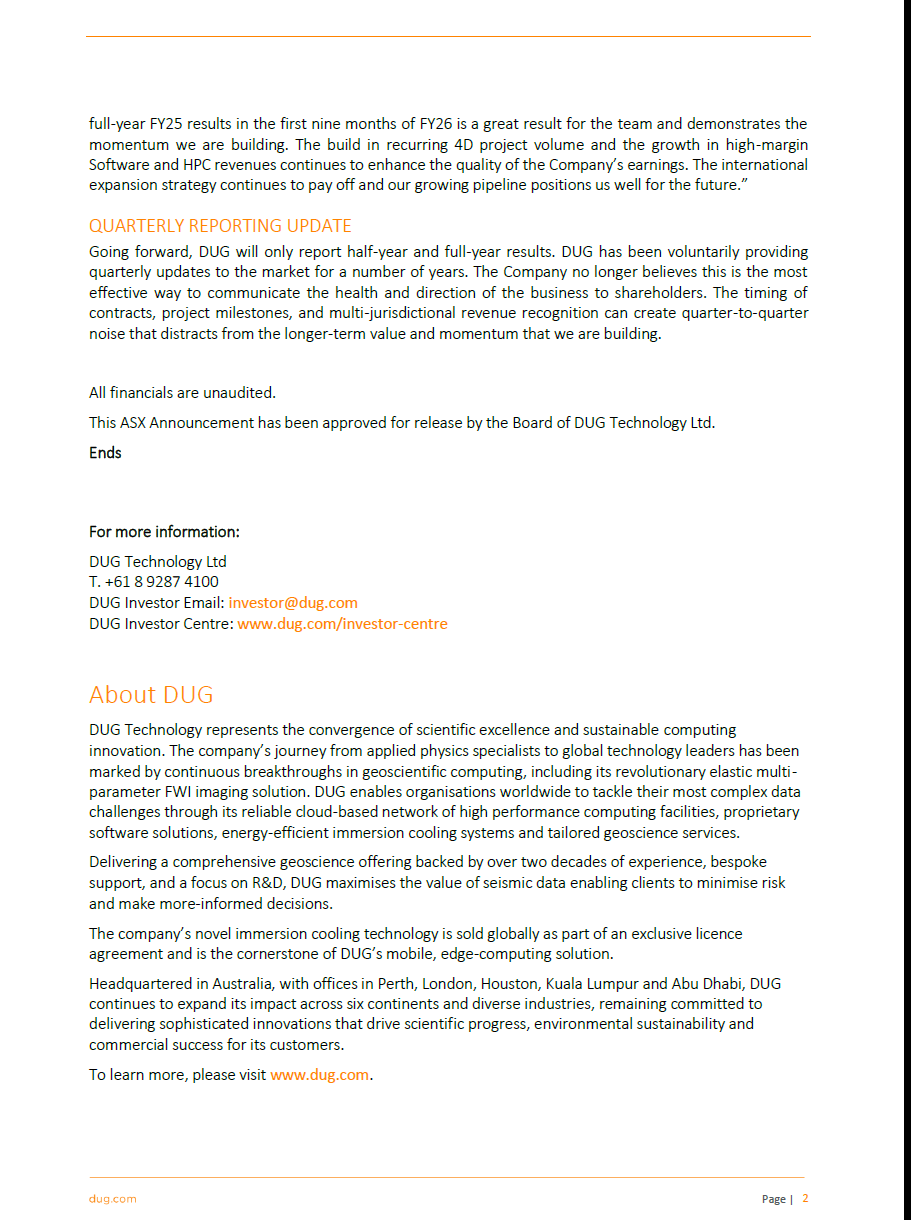 full-year FY25 results in the first nine months of FY26 is a great result for the team and demonstrates the momentum we are building. The build in recurring 4D project volume and the growth in high-margin Software and HPC revenues continues to enhance the quality of the Company's earnings. The international expansion strategy continues to pay off and our growing pipeline positions us well for the future."

QUARTERLY REPORTING UPDATE

Going forward, DUG will only report half-year and full-year results. DUG has been voluntarily providing quarterly updates to the market for a number of years. The Company no longer believes this is the most effective way to communicate the health and direction of the business to shareholders. The timing of contracts, project milestones, and multi-jurisdictional revenue recognition can create quarter-to-quarter noise that distracts from the longer-term value and momentum that we are building.

All financials are unaudited.

This ASX Announcement has been approved for release by the Board of DUG Technology Ltd.

Ends

For more information:

DUG Technology Ltd
T. +61 8 9287 4100
DUG Investor Email: investor@dug.com
DUG Investor Centre: www.dug.com/investor-centre

About DUG

DUG Technology represents the convergence of scientific excellence and sustainable computing innovation. The company's journey from applied physics specialists to global technology leaders has been marked by continuous breakthroughs in geoscientific computing, including its revolutionary elastic multi-parameter FWI imaging solution. DUG enables organisations worldwide to tackle their most complex data challenges through its reliable cloud-based network of high performance computing facilities, proprietary software solutions, energy-efficient immersion cooling systems and tailored geoscience services.

Delivering a comprehensive geoscience offering backed by over two decades of experience, bespoke support, and a focus on R&D, DUG maximises the value of seismic data enabling clients to minimise risk and make more-informed decisions.

The company's novel immersion cooling technology is sold globally as part of an exclusive licence agreement and is the cornerstone of DUG's mobile, edge-computing solution.

Headquartered in Australia, with offices in Perth, London, Houston, Kuala Lumpur and Abu Dhabi, DUG continues to expand its impact across six continents and diverse industries, remaining committed to delivering sophisticated innovations that drive scientific progress, environmental sustainability and commercial success for its customers.

To learn more, please visit www.dug.com.

dug.com

Page | 2